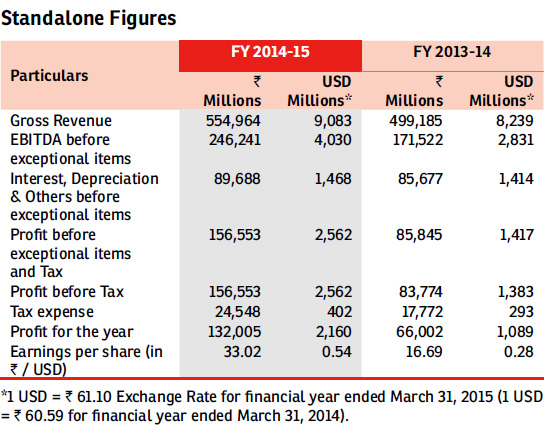 Standalone Figures

| Particulars | FY 2014-15 ₹ Millions | FY 2014-15 USD Millions* | FY 2013-14 ₹ Millions | FY 2013-14 USD Millions* |
|---|---|---|---|---|
| Gross Revenue | 554,964 | 9,083 | 499,185 | 8,239 |
| EBITDA before exceptional items | 246,241 | 4,030 | 171,522 | 2,831 |
| Interest, Depreciation & Others before exceptional items | 89,688 | 1,468 | 85,677 | 1,414 |
| Profit before exceptional items and Tax | 156,553 | 2,562 | 85,845 | 1,417 |
| Profit before Tax | 156,553 | 2,562 | 83,774 | 1,383 |
| Tax expense | 24,548 | 402 | 17,772 | 293 |
| Profit for the year | 132,005 | 2,160 | 66,002 | 1,089 |
| Earnings per share (in ₹ / USD) | 33.02 | 0.54 | 16.69 | 0.28 |

*1 USD = ₹ 61.10 Exchange Rate for financial year ended March 31, 2015 (1 USD = ₹ 60.59 for financial year ended March 31, 2014).